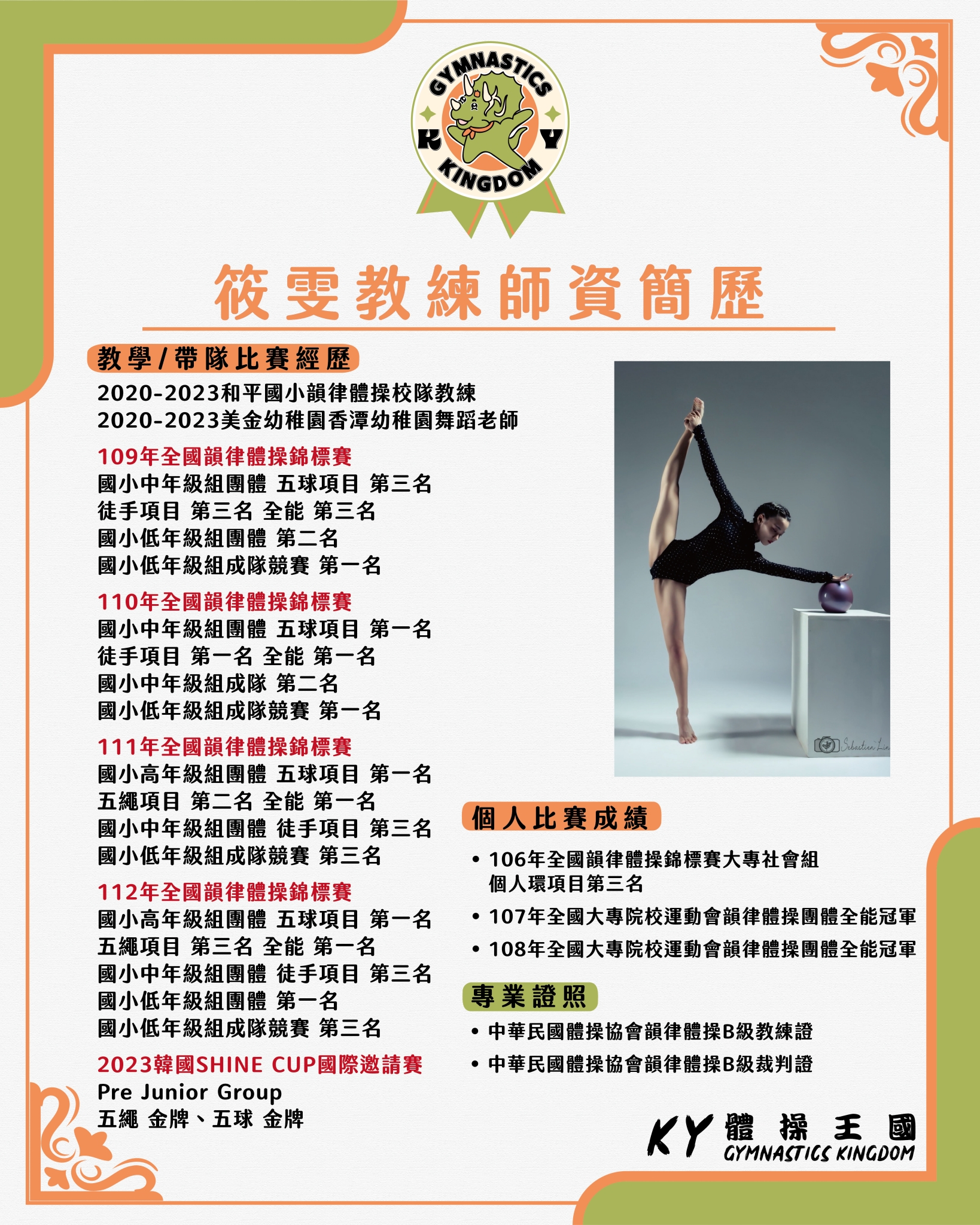 GYMNASTICS
K Y
KINGDOM

筱雯教練師資簡歷

教學/帶隊比賽經歷

2020-2023和平國小韻律體操校隊教練
2020-2023美金幼稚園香潭幼稚園舞蹈老師

109年全國韻律體操錦標賽
國小中年級組團體 五球項目 第三名
徒手項目 第三名 全能 第三名
國小低年級組團體 第二名
國小低年級組成隊競賽 第一名

110年全國韻律體操錦標賽
國小中年級組團體 五球項目 第一名
徒手項目 第一名 全能 第一名
國小中年級組成隊 第二名
國小低年級組成隊競賽 第一名

111年全國韻律體操錦標賽
國小高年級組團體 五球項目 第一名
五繩項目 第二名 全能 第一名
國小中年級組團體 徒手項目 第三名
國小低年級組成隊競賽 第三名

112年全國韻律體操錦標賽
國小高年級組團體 五球項目 第一名
五繩項目 第三名 全能 第一名
國小中年級組團體 徒手項目 第三名
國小低年級組團體 第一名
國小低年級組成隊競賽 第三名

2023韓國SHINE CUP國際邀請賽
Pre Junior Group
五繩 金牌、五球 金牌

Sebastien Lin

個人比賽成績

• 106年全國韻律體操錦標賽大專社會組 個人環項目第三名
• 107年全國大專院校運動會韻律體操團體全能冠軍
• 108年全國大專院校運動會韻律體操團體全能冠軍

專業證照

• 中華民國體操協會韻律體操B級教練證
• 中華民國體操協會韻律體操B級裁判證

KY 體操王國
GYMNASTICS KINGDOM